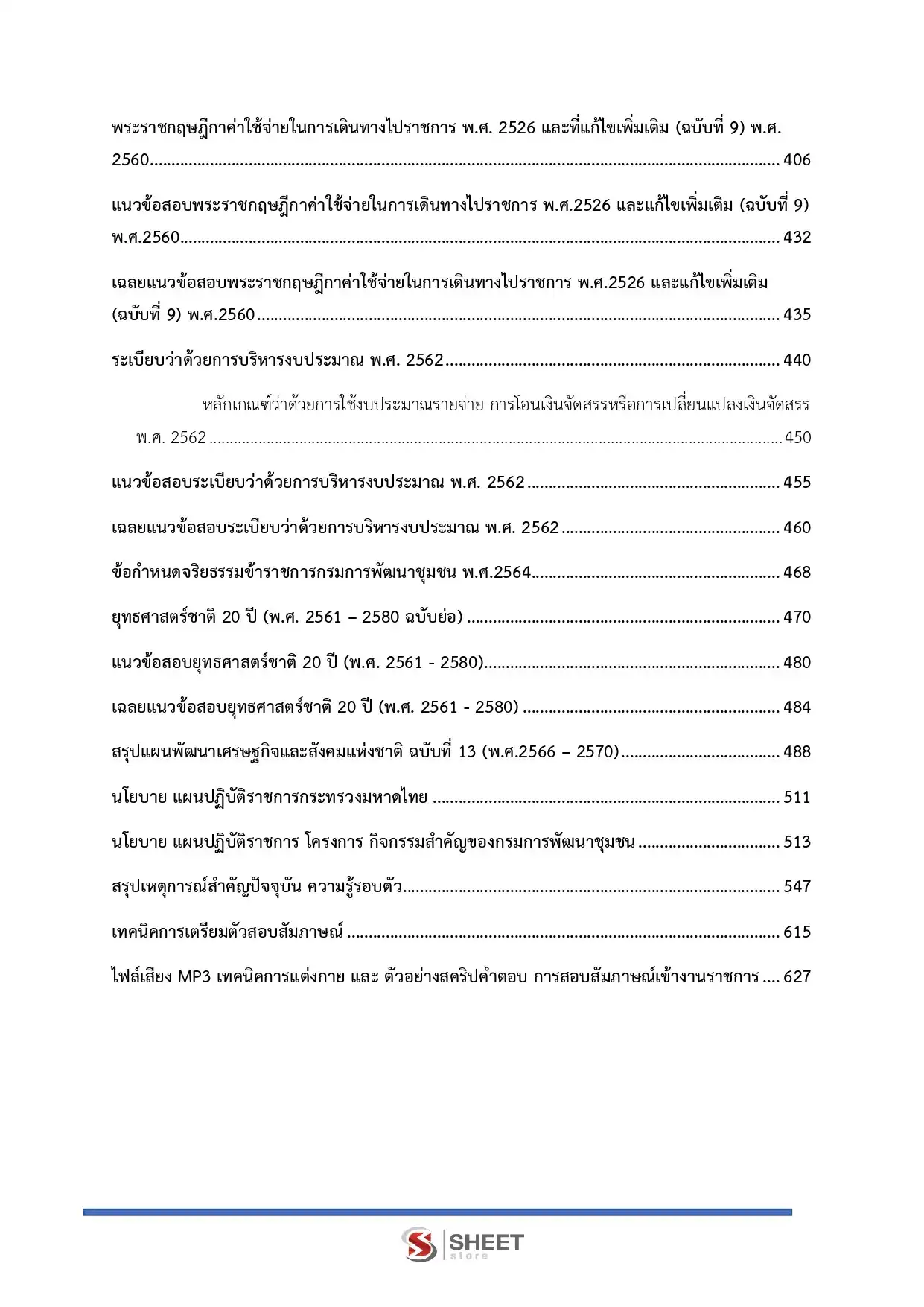 พระราชกฤษฎีกาค่าใช้จ่ายในการเดินทางไปราชการ พ.ศ. 2526 และที่แก้ไขเพิ่มเติม (ฉบับที่ 9) พ.ศ. 2560 406

แนวข้อสอบพระราชกฤษฎีกาค่าใช้จ่ายในการเดินทางไปราชการ พ.ศ.2526 และแก้ไขเพิ่มเติม (ฉบับที่ 9) พ.ศ.2560 432

เฉลยแนวข้อสอบพระราชกฤษฎีกาค่าใช้จ่ายในการเดินทางไปราชการ พ.ศ.2526 และแก้ไขเพิ่มเติม (ฉบับที่ 9) พ.ศ.2560 435

ระเบียบว่าด้วยการบริหารงบประมาณ พ.ศ. 2562 440

หลักเกณฑ์ว่าด้วยการใช้งบประมาณรายจ่าย การโอนเงินจัดสรรหรือการเปลี่ยนแปลงเงินจัดสรร พ.ศ. 2562 450

แนวข้อสอบระเบียบว่าด้วยการบริหารงบประมาณ พ.ศ. 2562 455

เฉลยแนวข้อสอบระเบียบว่าด้วยการบริหารงบประมาณ พ.ศ. 2562 460

ข้อกำหนดจริยธรรมข้าราชการกรมการพัฒนาชุมชน พ.ศ.2564 468

ยุทธศาสตร์ชาติ 20 ปี (พ.ศ. 2561 – 2580 ฉบับย่อ) 470

แนวข้อสอบยุทธศาสตร์ชาติ 20 ปี (พ.ศ. 2561 - 2580) 480

เฉลยแนวข้อสอบยุทธศาสตร์ชาติ 20 ปี (พ.ศ. 2561 - 2580) 484

สรุปแผนพัฒนาเศรษฐกิจและสังคมแห่งชาติ ฉบับที่ 13 (พ.ศ.2566 – 2570) 488

นโยบาย แผนปฏิบัติราชการกระทรวงมหาดไทย 511

นโยบาย แผนปฏิบัติราชการ โครงการ กิจกรรมสำคัญของกรมการพัฒนาชุมชน 513

สรุปเหตุการณ์สำคัญปัจจุบัน ความรู้รอบตัว 547

เทคนิคการเตรียมตัวสอบสัมภาษณ์ 615

ไฟล์เสียง MP3 เทคนิคการแต่งกาย และ ตัวอย่างสคริปคำตอบ การสอบสัมภาษณ์เข้างานราชการ 627

SHEET
store